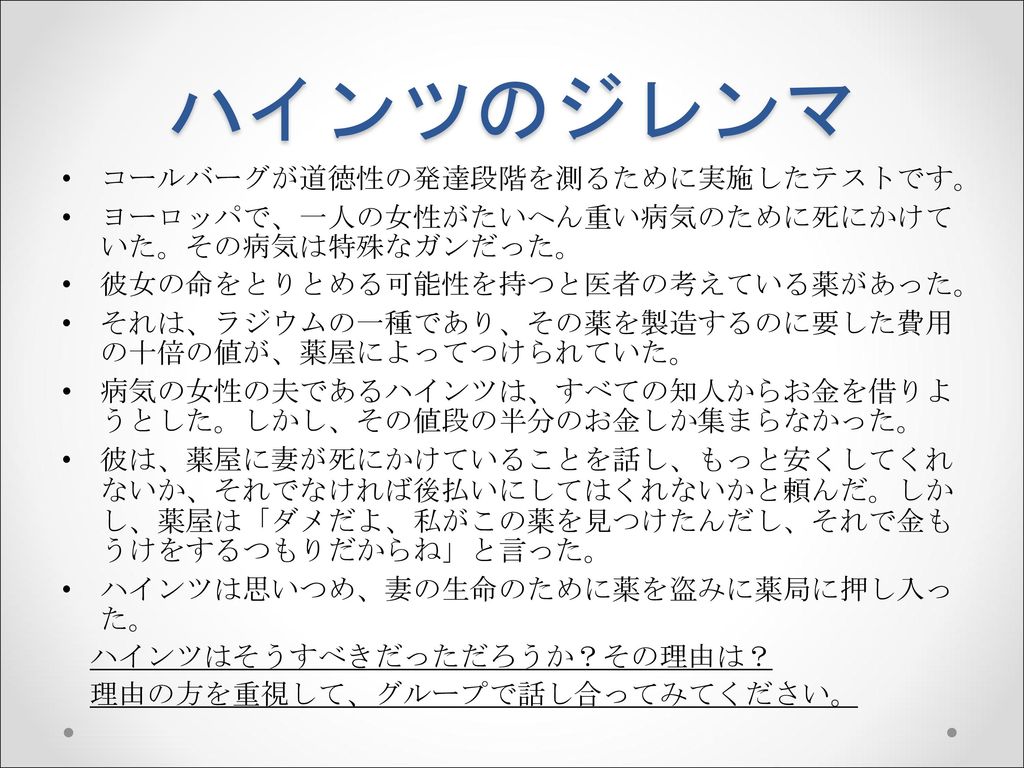 ハインツのジレンマ

• コールバーグが道徳性の発達段階を測るために実施したテストです。
• ヨーロッパで、一人の女性がたいへん重い病気のために死にかけていた。その病気は特殊なガンだった。
• 彼女の命をとりとめる可能性を持つと医者の考えている薬があった。
• それは、ラジウムの一種であり、その薬を製造するのに要した費用の十倍の値が、薬屋によってつけられていた。
• 病気の女性の夫であるハインツは、すべての知人からお金を借りようとした。しかし、その値段の半分のお金しか集まらなかった。
• 彼は、薬屋に妻が死にかけていることを話し、もっと安くしてくれないか、それでなければ後払いにしてはくれないかと頼んだ。しかし、薬屋は「ダメだよ、私がこの薬を見つけたんだし、それで金もうけをするつもりだからね」と言った。
• ハインツは思いつめ、妻の生命のために薬を盗みに薬局に押し入った。

ハインツはそうすべきだっただろうか？その理由は？
理由の方を重視して、グループで話し合ってみてください。